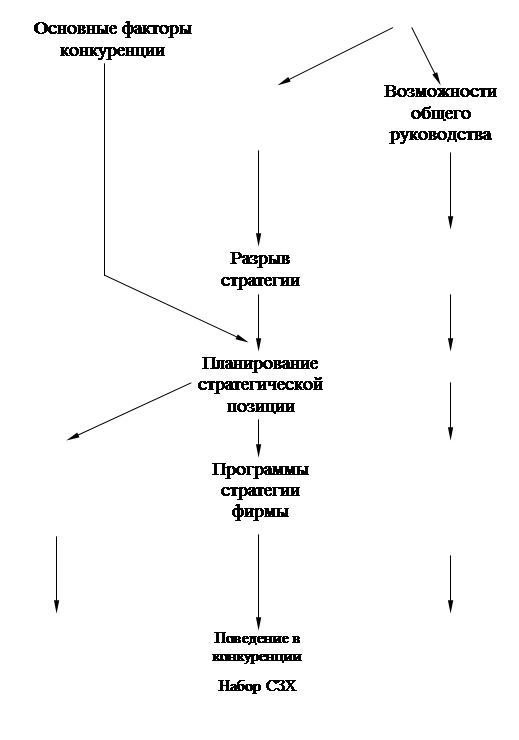 Основные факторы конкуренции

Возможности общего руководства

Разрыв стратегии

Планирование стратегической позиции

Программы стратегии фирмы

Поведение в конкуренции

Набор СЗХ